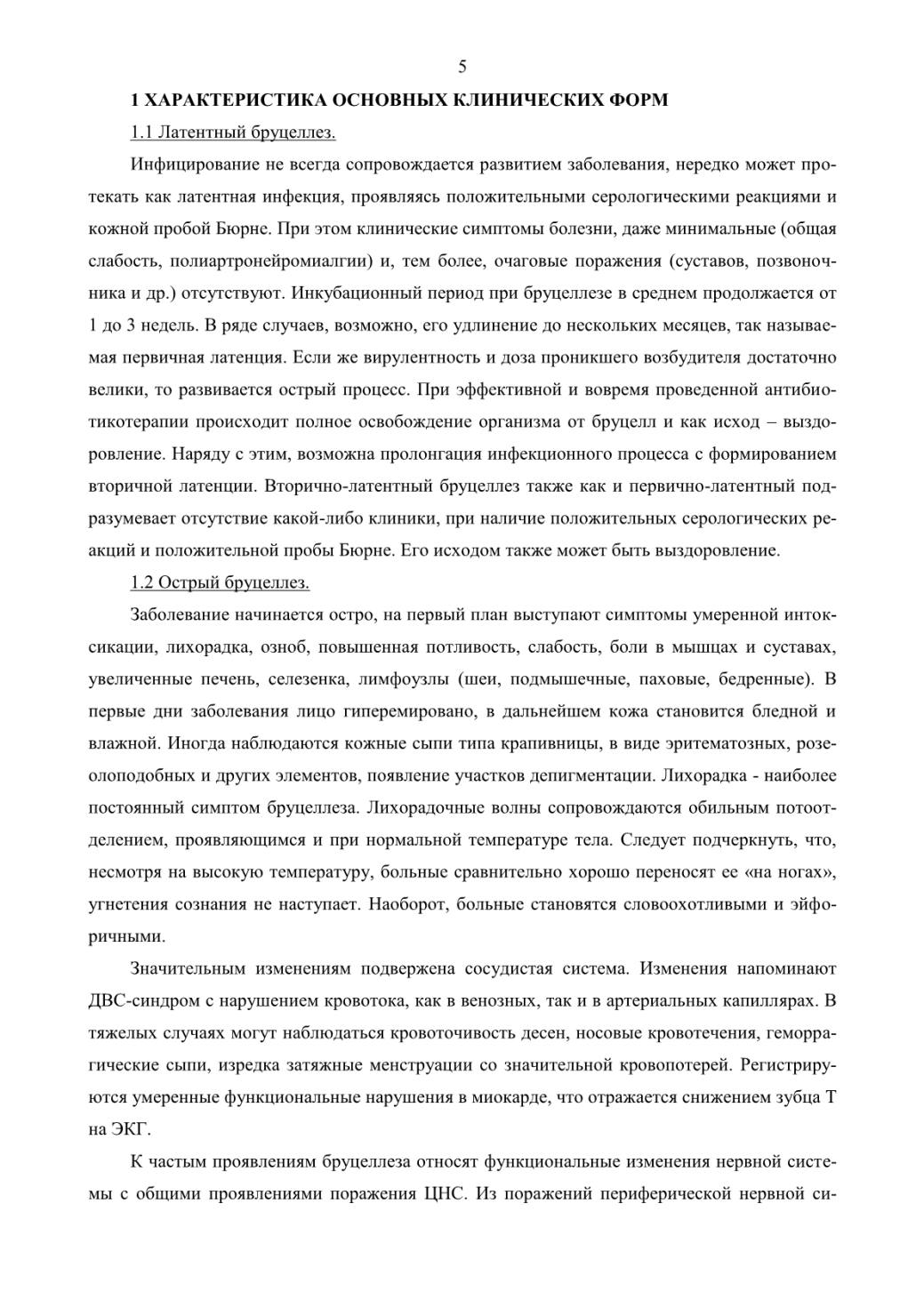 5

1 ХАРАКТЕРИСТИКА ОСНОВНЫХ КЛИНИЧЕСКИХ ФОРМ

1.1 Латентный бруцеллез.

Инфицирование не всегда сопровождается развитием заболевания, нередко может протекать как латентная инфекция, проявляясь положительными серологическими реакциями и кожной пробой Бюрне. При этом клинические симптомы болезни, даже минимальные (общая слабость, полиартронейромиалгии) и, тем более, очаговые поражения (суставов, позвоночника и др.) отсутствуют. Инкубационный период при бруцеллезе в среднем продолжается от 1 до 3 недель. В ряде случаев, возможно, его удлинение до нескольких месяцев, так называемая первичная латенция. Если же вирулентность и доза проникшего возбудителя достаточно велики, то развивается острый процесс. При эффективной и вовремя проведенной антибиотикотерапии происходит полное освобождение организма от бруцелл и как исход – выздоровление. Наряду с этим, возможна пролонгация инфекционного процесса с формированием вторичной латенции. Вторично-латентный бруцеллез также как и первично-латентный подразумевает отсутствие какой-либо клиники, при наличие положительных серологических реакций и положительной пробы Бюрне. Его исходом также может быть выздоровление.

1.2 Острый бруцеллез.

Заболевание начинается остро, на первый план выступают симптомы умеренной интоксикации, лихорадка, озноб, повышенная потливость, слабость, боли в мышцах и суставах, увеличенные печень, селезенка, лимфоузлы (шеи, подмышечные, паховые, бедренные). В первые дни заболевания лицо гиперемировано, в дальнейшем кожа становится бледной и влажной. Иногда наблюдаются кожные сыпи типа крапивницы, в виде эритематозных, розеолоподобных и других элементов, появление участков депигментации. Лихорадка - наиболее постоянный симптом бруцеллеза. Лихорадочные волны сопровождаются обильным потоотделением, проявляющимся и при нормальной температуре тела. Следует подчеркнуть, что, несмотря на высокую температуру, больные сравнительно хорошо переносят ее «на ногах», угнетения сознания не наступает. Наоборот, больные становятся словоохотливыми и эйфоричными.

Значительным изменениям подвержена сосудистая система. Изменения напоминают ДВС-синдром с нарушением кровотока, как в венозных, так и в артериальных капиллярах. В тяжелых случаях могут наблюдаться кровоточивость десен, носовые кровотечения, геморрагические сыпи, изредка затяжные менструации со значительной кровопотерей. Регистрируются умеренные функциональные нарушения в миокарде, что отражается снижением зубца Т на ЭКГ.

К частым проявлениям бруцеллеза относят функциональные изменения нервной системы с общими проявлениями поражения ЦНС. Из поражений периферической нервной си-